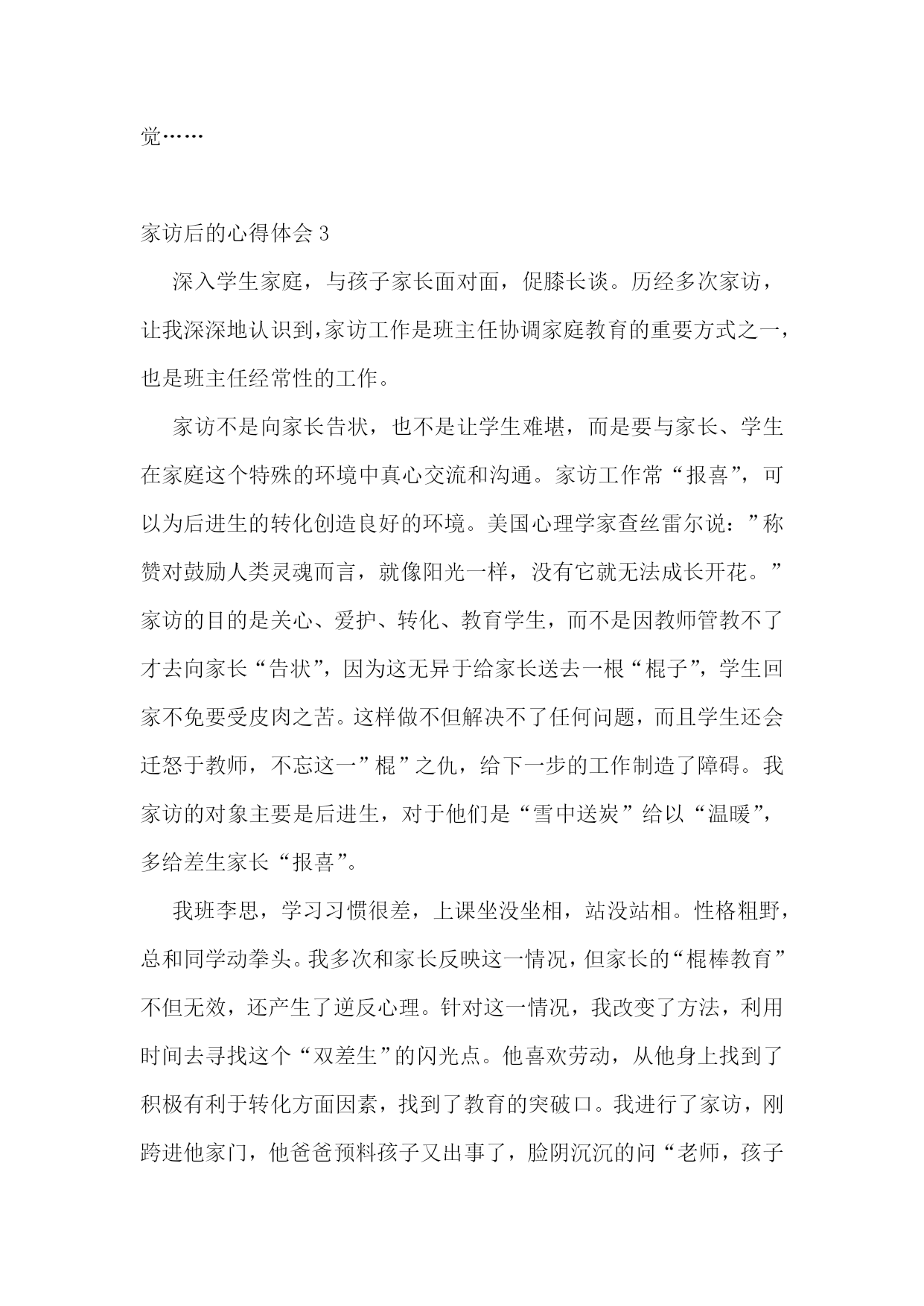 觉……

家访后的心得体会 3

深入学生家庭，与孩子家长面对面，促膝长谈。历经多次家访，让我深深地认识到，家访工作是班主任协调家庭教育的重要方式之一，也是班主任经常性的工作。

家访不是向家长告状，也不是让学生难堪，而是要与家长、学生在家庭这个特殊的环境中真心交流和沟通。家访工作常“报喜”，可以为后进生的转化创造良好的环境。美国心理学家查丝雷尔说：”称赞对鼓励人类灵魂而言，就像阳光一样，没有它就无法成长开花。”家访的目的是关心、爱护、转化、教育学生，而不是因教师管教不了才去向家长“告状”，因为这无异于给家长送去一根“棍子”，学生回家不免要受皮肉之苦。这样做不但解决不了任何问题，而且学生还会迁怒于教师，不忘这一”棍”之仇，给下一步的工作制造了障碍。我家访的对象主要是后进生，对于他们是“雪中送炭”给以“温暖”，多给差生家长“报喜”。

我班李思，学习习惯很差，上课坐没坐相，站没站相。性格粗野，总和同学动拳头。我多次和家长反映这一情况，但家长的“棍棒教育”不但无效，还产生了逆反心理。针对这一情况，我改变了方法，利用时间去寻找这个“双差生”的闪光点。他喜欢劳动，从他身上找到了积极有利于转化方面因素，找到了教育的突破口。我进行了家访，刚跨进他家门，他爸爸预料孩子又出事了，脸阴沉沉的问“老师，孩子